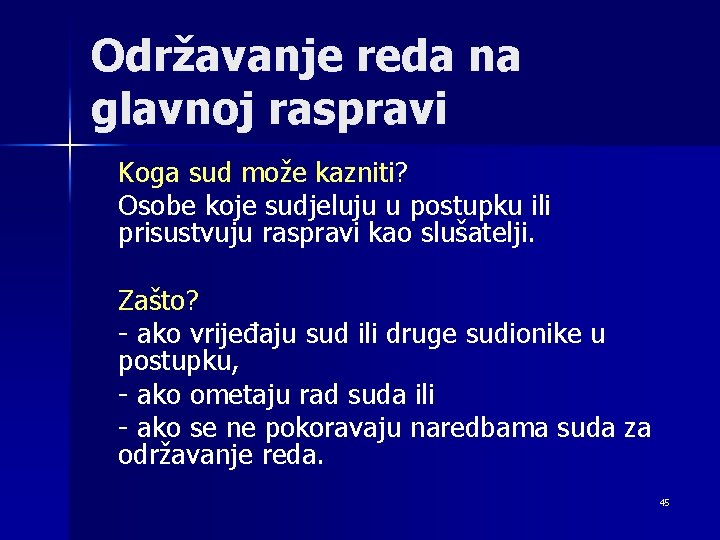 Održavanje reda na glavnoj raspravi

Koga sud može kazniti?
Osobe koje sudjeluju u postupku ili prisustvuju raspravi kao slušatelji.

Zašto?
- ako vrijeđaju sud ili druge sudionike u postupku,
- ako ometaju rad suda ili
- ako se ne pokoravaju naredbama suda za održavanje reda.

45